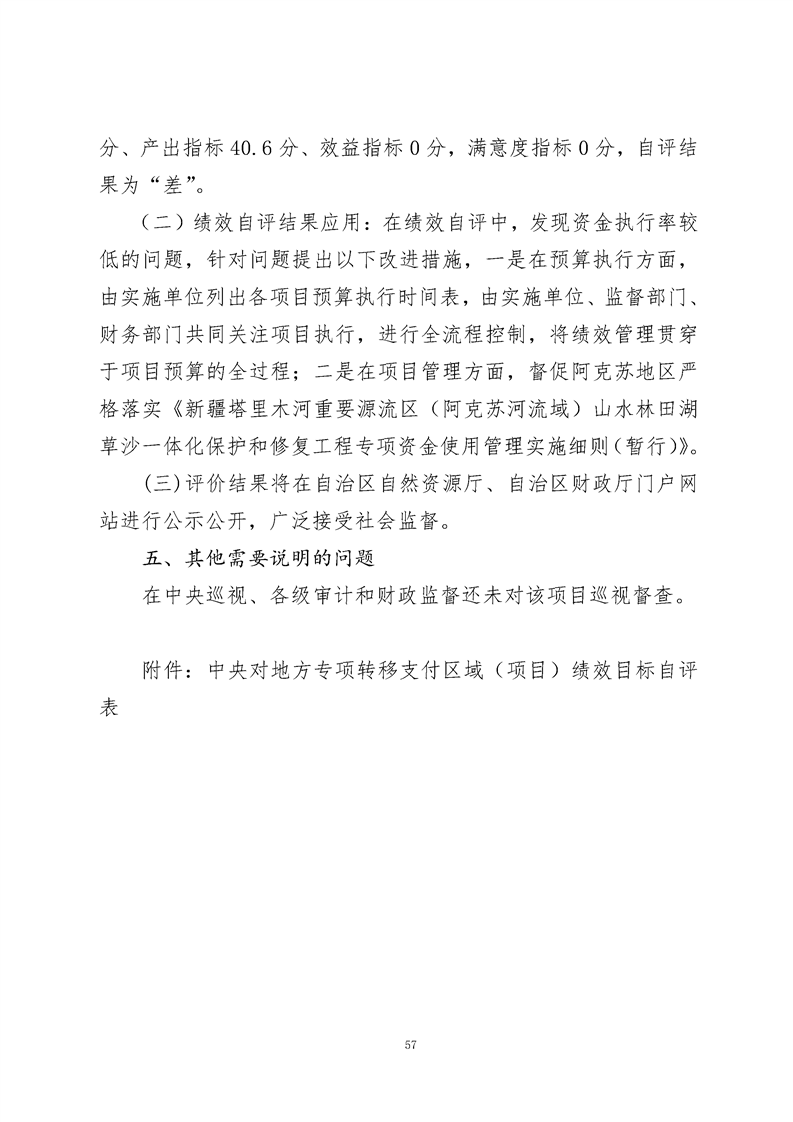 分、产出指标 40.6 分、效益指标 0 分，满意度指标 0 分，自评结果为“差”。

（二）绩效自评结果应用：在绩效自评中，发现资金执行率较低的问题，针对问题提出以下改进措施，一是在预算执行方面，由实施单位列出各项目预算执行时间表，由实施单位、监督部门、财务部门共同关注项目执行，进行全流程控制，将绩效管理贯穿于项目预算的全过程；二是在项目管理方面，督促阿克苏地区严格落实《新疆塔里木河重要源流区（阿克苏河流域）山水林田湖草沙一体化保护和修复工程专项资金使用管理实施细则（暂行）》。

(三)评价结果将在自治区自然资源厅、自治区财政厅门户网站进行公示公开，广泛接受社会监督。

五、其他需要说明的问题

在中央巡视、各级审计和财政监督还未对该项目巡视督查。

附件：中央对地方专项转移支付区域（项目）绩效目标自评表

57